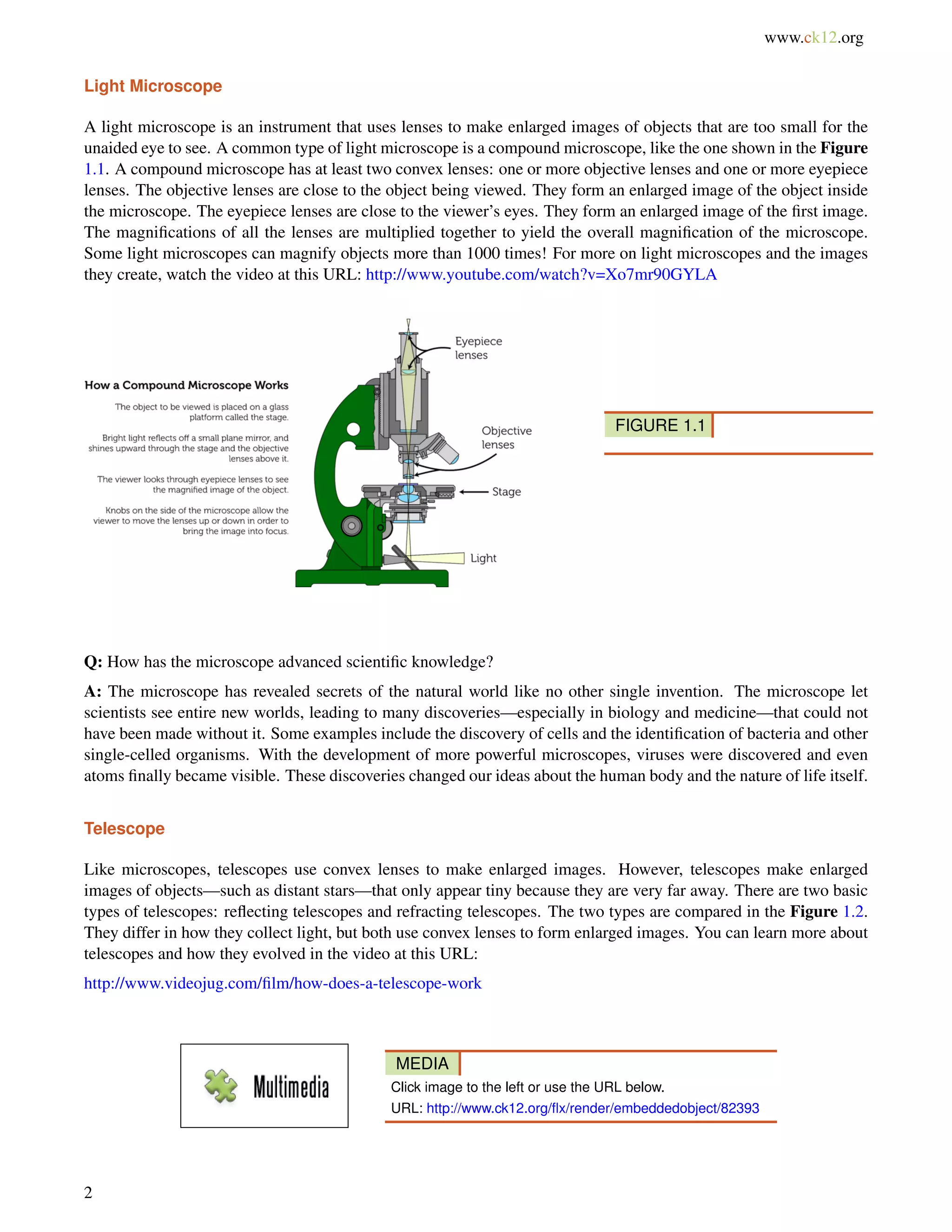 www.ck12.org

Light Microscope

A light microscope is an instrument that uses lenses to make enlarged images of objects that are too small for the unaided eye to see. A common type of light microscope is a compound microscope, like the one shown in the Figure 1.1. A compound microscope has at least two convex lenses: one or more objective lenses and one or more eyepiece lenses. The objective lenses are close to the object being viewed. They form an enlarged image of the object inside the microscope. The eyepiece lenses are close to the viewer's eyes. They form an enlarged image of the first image. The magnifications of all the lenses are multiplied together to yield the overall magnification of the microscope. Some light microscopes can magnify objects more than 1000 times! For more on light microscopes and the images they create, watch the video at this URL: http://www.youtube.com/watch?v=Xo7mr90GYLA

How a Compound Microscope Works

The object to be viewed is placed on a glass platform called the stage.

Bright light reflects off a small plane mirror, and shines upward through the stage and the objective lenses above it.

The viewer looks through eyepiece lenses to see the magnified image of the object.

Knobs on the side of the microscope allow the viewer to move the lenses up or down in order to bring the image into focus.

Eyepiece lenses

Objective lenses

Stage

Light

FIGURE 1.1

Q: How has the microscope advanced scientific knowledge?

A: The microscope has revealed secrets of the natural world like no other single invention. The microscope let scientists see entire new worlds, leading to many discoveries—especially in biology and medicine—that could not have been made without it. Some examples include the discovery of cells and the identification of bacteria and other single-celled organisms. With the development of more powerful microscopes, viruses were discovered and even atoms finally became visible. These discoveries changed our ideas about the human body and the nature of life itself.

Telescope

Like microscopes, telescopes use convex lenses to make enlarged images. However, telescopes make enlarged images of objects—such as distant stars—that only appear tiny because they are very far away. There are two basic types of telescopes: reflecting telescopes and refracting telescopes. The two types are compared in the Figure 1.2. They differ in how they collect light, but both use convex lenses to form enlarged images. You can learn more about telescopes and how they evolved in the video at this URL:

http://www.videojug.com/film/how-does-a-telescope-work

Multimedia

MEDIA
Click image to the left or use the URL below.
URL: http://www.ck12.org/flx/render/embeddedobject/82393

2